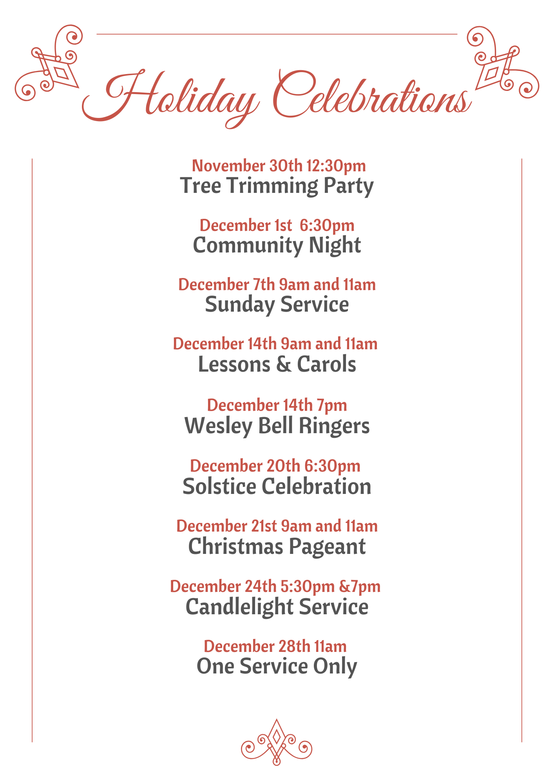 Holiday Celebrations

November 30th 12:30pm
Tree Trimming Party

December 1st 6:30pm
Community Night

December 7th 9am and 11am
Sunday Service

December 14th 9am and 11am
Lessons & Carols

December 14th 7pm
Wesley Bell Ringers

December 20th 6:30pm
Solstice Celebration

December 21st 9am and 11am
Christmas Pageant

December 24th 5:30pm &7pm
Candlelight Service

December 28th 11am
One Service Only